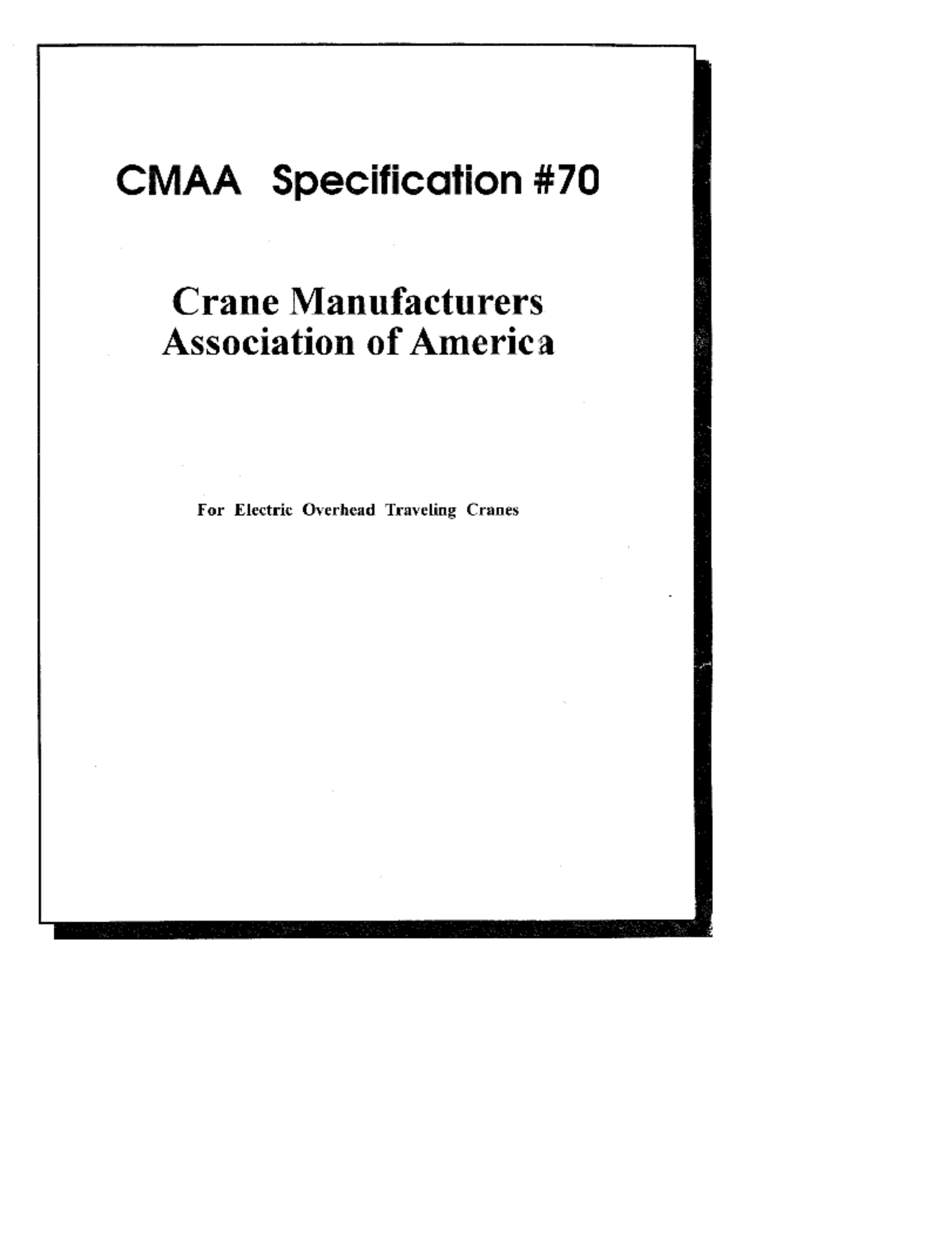 CMAA Specification #70

Crane Manufacturers Association of America

For Electric Overhead Traveling Cranes